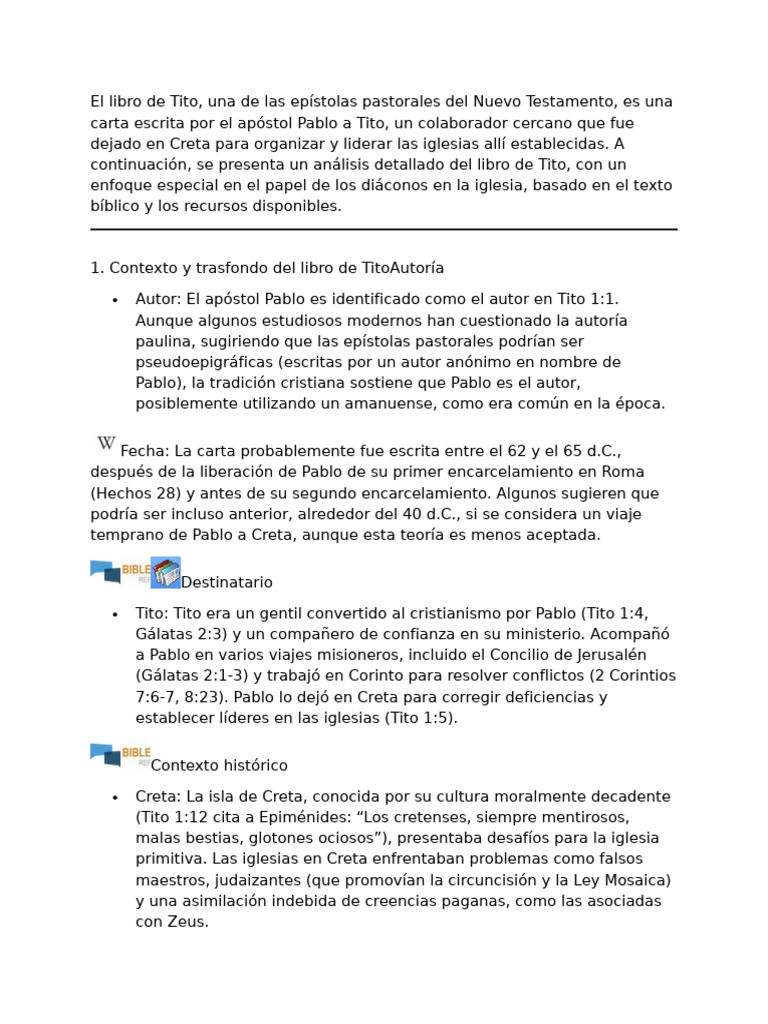 El libro de Tito, una de las epístolas pastorales del Nuevo Testamento, es una carta escrita por el apóstol Pablo a Tito, un colaborador cercano que fue dejado en Creta para organizar y liderar las iglesias allí establecidas. A continuación, se presenta un análisis detallado del libro de Tito, con un enfoque especial en el papel de los diáconos en la iglesia, basado en el texto bíblico y los recursos disponibles.

1. Contexto y trasfondo del libro de TitoAutoría

• Autor: El apóstol Pablo es identificado como el autor en Tito 1:1. Aunque algunos estudiosos modernos han cuestionado la autoría paulina, sugiriendo que las epístolas pastorales podrían ser pseudoepigráficas (escritas por un autor anónimo en nombre de Pablo), la tradición cristiana sostiene que Pablo es el autor, posiblemente utilizando un amanuense, como era común en la época.

W Fecha: La carta probablemente fue escrita entre el 62 y el 65 d.C., después de la liberación de Pablo de su primer encarcelamiento en Roma (Hechos 28) y antes de su segundo encarcelamiento. Algunos sugieren que podría ser incluso anterior, alrededor del 40 d.C., si se considera un viaje temprano de Pablo a Creta, aunque esta teoría es menos aceptada.

BIBLE REF Destinatario

• Tito: Tito era un gentil convertido al cristianismo por Pablo (Tito 1:4, Gálatas 2:3) y un compañero de confianza en su ministerio. Acompañó a Pablo en varios viajes misioneros, incluido el Concilio de Jerusalén (Gálatas 2:1-3) y trabajó en Corinto para resolver conflictos (2 Corintios 7:6-7, 8:23). Pablo lo dejó en Creta para corregir deficiencias y establecer líderes en las iglesias (Tito 1:5).

BIBLE REF Contexto histórico

• Creta: La isla de Creta, conocida por su cultura moralmente decadente (Tito 1:12 cita a Epiménides: “Los cretenses, siempre mentirosos, malas bestias, glotones ociosos”), presentaba desafíos para la iglesia primitiva. Las iglesias en Creta enfrentaban problemas como falsos maestros, judaizantes (que promovían la circuncisión y la Ley Mosaica) y una asimilación indebida de creencias paganas, como las asociadas con Zeus.